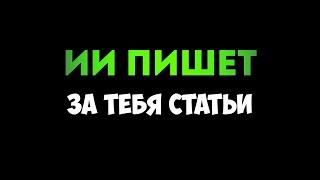 ИИ ПИШЕТ
ЗА ТЕБЯ СТАТЬИ